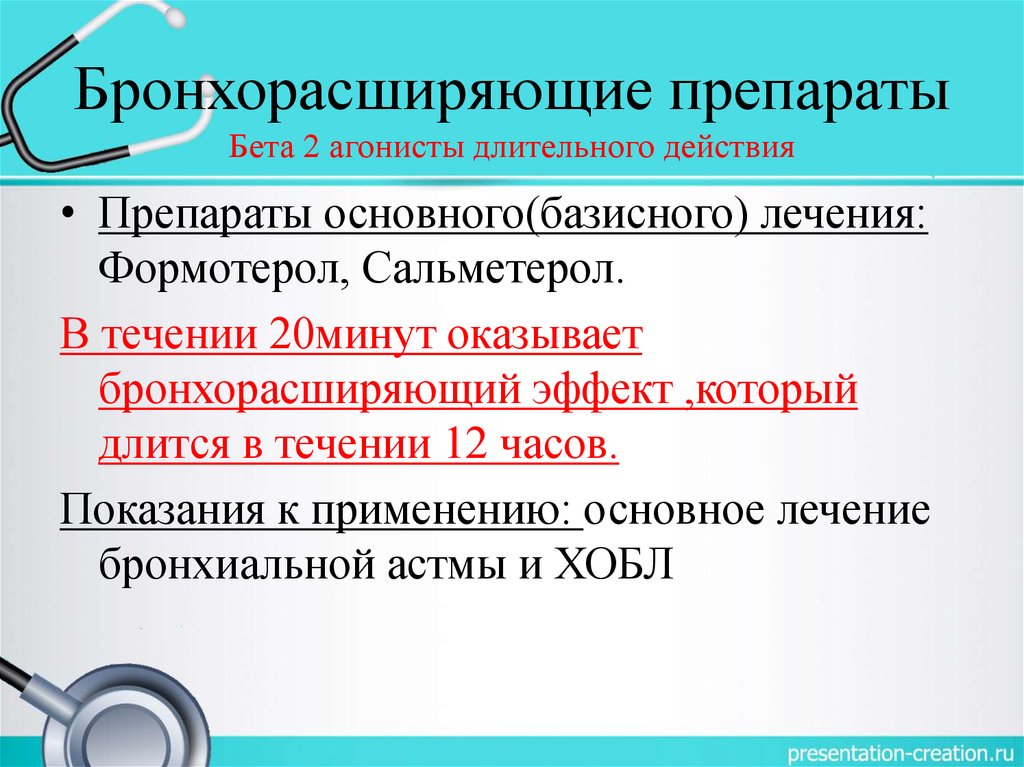 Бронхорасширяющие препараты
Бета 2 агонисты длительного действия

• Препараты основного(базисного) лечения: Формотерол, Сальметерол.

В течении 20минут оказывает бронхорасширяющий эффект ,который длится в течении 12 часов.

Показания к применению: основное лечение бронхиальной астмы и ХОБЛ

presentation-creation.ru